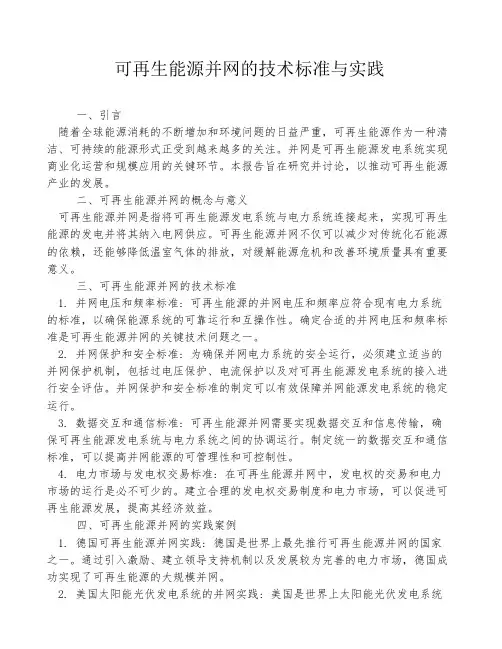 可再生能源并网的技术标准与实践

一、引言

随着全球能源消耗的不断增加和环境问题的日益严重，可再生能源作为一种清洁、可持续的能源形式正受到越来越多的关注。并网是可再生能源发电系统实现商业化运营和规模应用的关键环节。本报告旨在研究并讨论，以推动可再生能源产业的发展。

二、可再生能源并网的概念与意义

可再生能源并网是指将可再生能源发电系统与电力系统连接起来，实现可再生能源的发电并将其纳入电网供应。可再生能源并网不仅可以减少对传统化石能源的依赖，还能够降低温室气体的排放，对缓解能源危机和改善环境质量具有重要意义。

三、可再生能源并网的技术标准

1. 并网电压和频率标准：可再生能源的并网电压和频率应符合现有电力系统的标准，以确保能源系统的可靠运行和互操作性。确定合适的并网电压和频率标准是可再生能源并网的关键技术问题之一。

2. 并网保护和安全标准：为确保并网电力系统的安全运行，必须建立适当的并网保护机制，包括过电压保护、电流保护以及对可再生能源发电系统的接入进行安全评估。并网保护和安全标准的制定可以有效保障并网能源发电系统的稳定运行。

3. 数据交互和通信标准：可再生能源并网需要实现数据交互和信息传输，确保可再生能源发电系统与电力系统之间的协调运行。制定统一的数据交互和通信标准，可以提高并网能源的可管理性和可控制性。

4. 电力市场与发电权交易标准：在可再生能源并网中，发电权的交易和电力市场的运行是必不可少的。建立合理的发电权交易制度和电力市场，可以促进可再生能源发展，提高其经济效益。

四、可再生能源并网的实践案例

1. 德国可再生能源并网实践：德国是世界上最先推行可再生能源并网的国家之一。通过引入激励、建立领导支持机制以及发展较为完善的电力市场，德国成功实现了可再生能源的大规模并网。

2. 美国太阳能光伏发电系统的并网实践：美国是世界上太阳能光伏发电系统